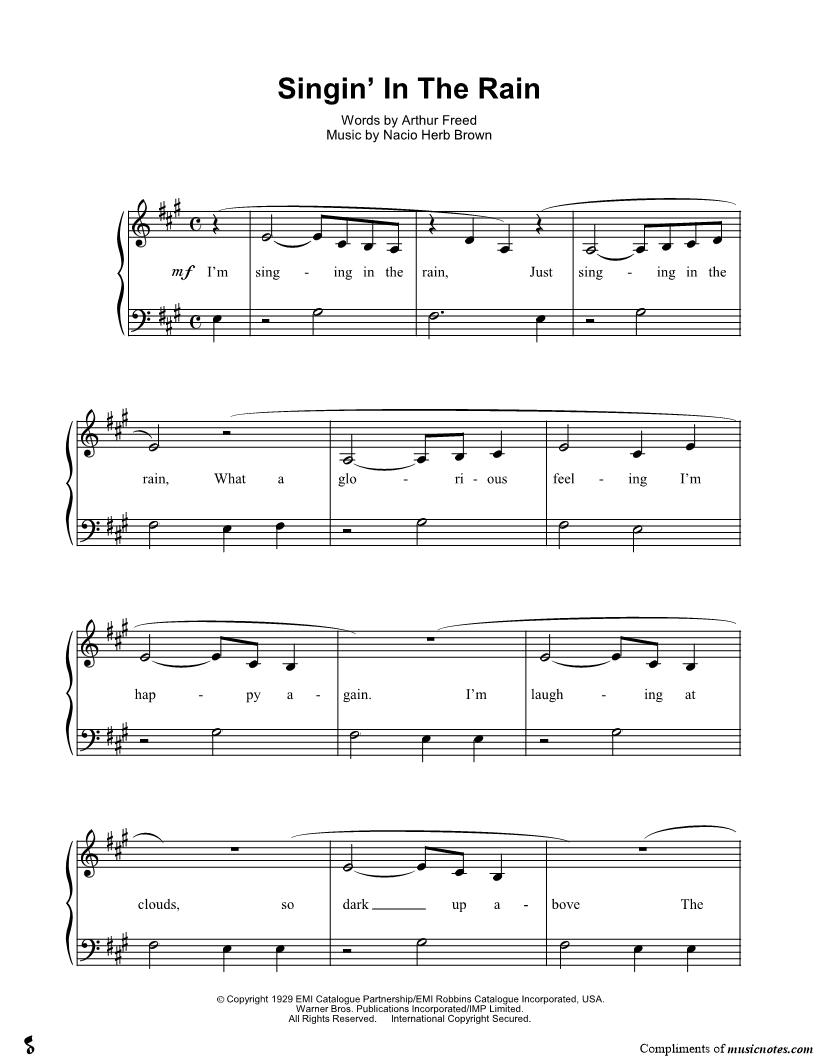 Singin' In The Rain

Words by Arthur Freed
Music by Nacio Herb Brown

mf I'm sing - ing in the rain, Just sing - ing in the

rain, What a glo - ri - ous feel - ing I'm

hap - py a - gain. I'm laugh - ing at

clouds, so dark up a - bove The

© Copyright 1929 EMI Catalogue Partnership/EMI Robbins Catalogue Incorporated, USA. Warner Bros. Publications Incorporated/IMP Limited. All Rights Reserved. International Copyright Secured.

Compliments of musicnotes.com